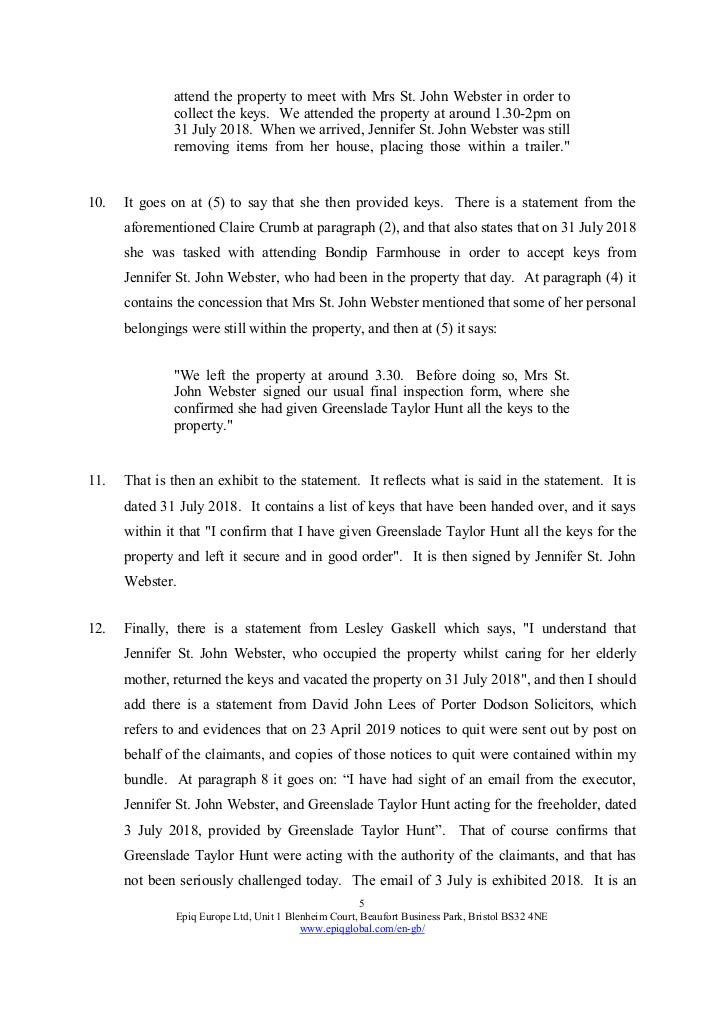 attend the property to meet with Mrs St. John Webster in order to collect the keys. We attended the property at around 1.30-2pm on 31 July 2018. When we arrived, Jennifer St. John Webster was still removing items from her house, placing those within a trailer."

10. It goes on at (5) to say that she then provided keys. There is a statement from the aforementioned Claire Crumb at paragraph (2), and that also states that on 31 July 2018 she was tasked with attending Bondip Farmhouse in order to accept keys from Jennifer St. John Webster, who had been in the property that day. At paragraph (4) it contains the concession that Mrs St. John Webster mentioned that some of her personal belongings were still within the property, and then at (5) it says:

"We left the property at around 3.30. Before doing so, Mrs St. John Webster signed our usual final inspection form, where she confirmed she had given Greenslade Taylor Hunt all the keys to the property."

11. That is then an exhibit to the statement. It reflects what is said in the statement. It is dated 31 July 2018. It contains a list of keys that have been handed over, and it says within it that "I confirm that I have given Greenslade Taylor Hunt all the keys for the property and left it secure and in good order". It is then signed by Jennifer St. John Webster.

12. Finally, there is a statement from Lesley Gaskell which says, "I understand that Jennifer St. John Webster, who occupied the property whilst caring for her elderly mother, returned the keys and vacated the property on 31 July 2018", and then I should add there is a statement from David John Lees of Porter Dodson Solicitors, which refers to and evidences that on 23 April 2019 notices to quit were sent out by post on behalf of the claimants, and copies of those notices to quit were contained within my bundle. At paragraph 8 it goes on: “I have had sight of an email from the executor, Jennifer St. John Webster, and Greenslade Taylor Hunt acting for the freeholder, dated 3 July 2018, provided by Greenslade Taylor Hunt”. That of course confirms that Greenslade Taylor Hunt were acting with the authority of the claimants, and that has not been seriously challenged today. The email of 3 July is exhibited 2018. It is an

5
Epiq Europe Ltd, Unit 1 Blenheim Court, Beaufort Business Park, Bristol BS32 4NE
www.epiqglobal.com/en-gb/